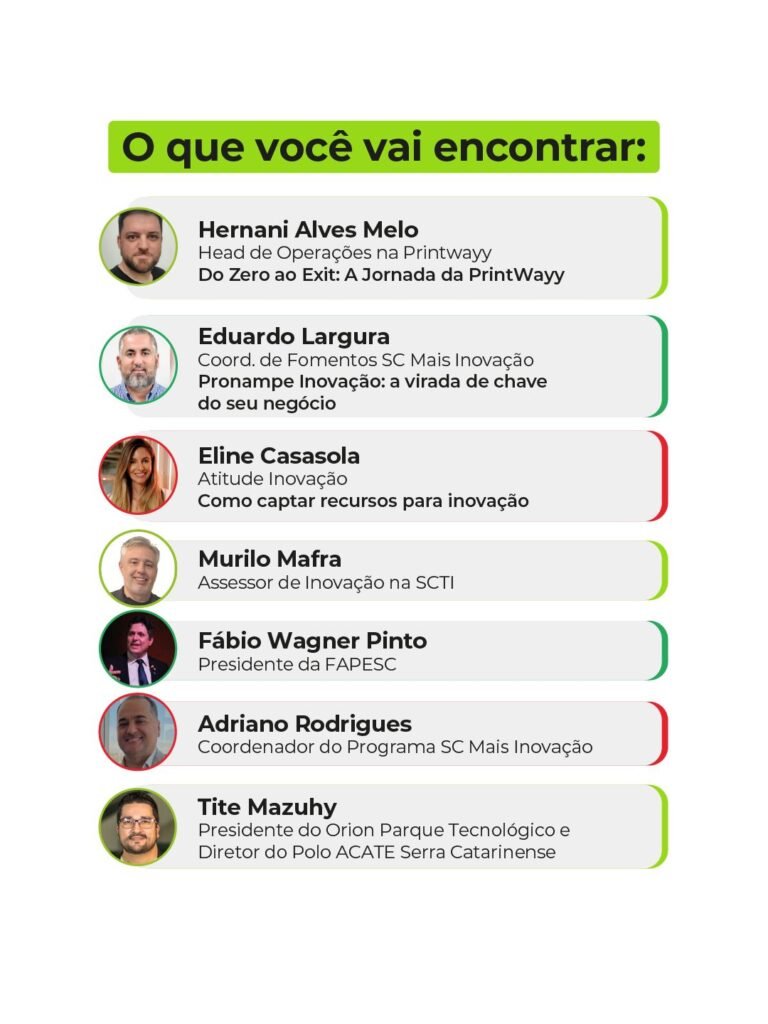 O que você vai encontrar:

Hernani Alves Melo
Head de Operações na Printwayy
Do Zero ao Exit: A Jornada da PrintWayy

Eduardo Largura
Coord. de Fomentos SC Mais Inovação
Pronampe Inovação: a virada de chave do seu negócio

Eline Casasola
Atitude Inovação
Como captar recursos para inovação

Murilo Mafra
Assessor de Inovação na SCTI

Fábio Wagner Pinto
Presidente da FAPESC

Adriano Rodrigues
Coordenador do Programa SC Mais Inovação

Tite Mazuhy
Presidente do Orion Parque Tecnológico e
Diretor do Polo ACATE Serra Catarinense